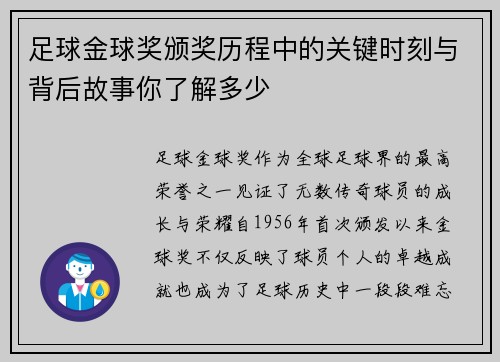 足球金球奖颁奖历程中的关键时刻与背后故事你了解多少

足球金球奖作为全球足球界的最高荣誉之一见证了无数传奇球员的成长与荣耀自1956年首次颁发以来金球奖不仅反映了球员个人的卓越成就也成为了足球历史中一段段难忘